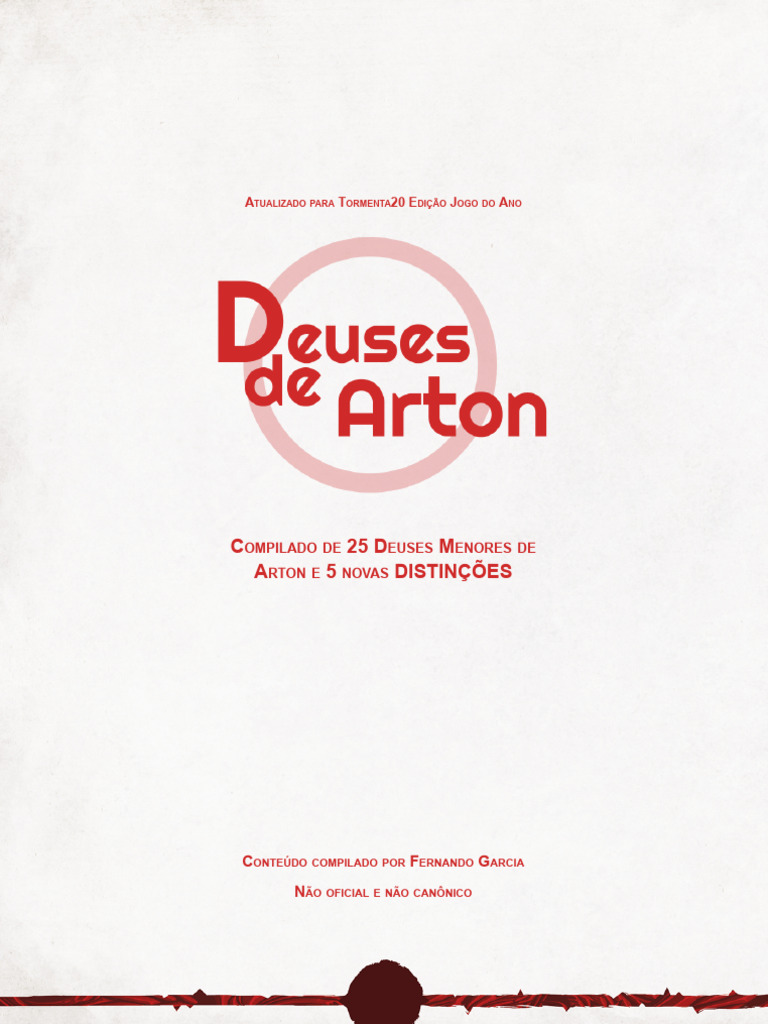 Atualizado para Tormenta20 Edição Jogo do Ano

Deuses de Arton

Compilado de 25 Deuses Menores de Arton e 5 novas DISTINÇÕES

Conteúdo compilado por Fernando Garcia

Não oficial e não canônico